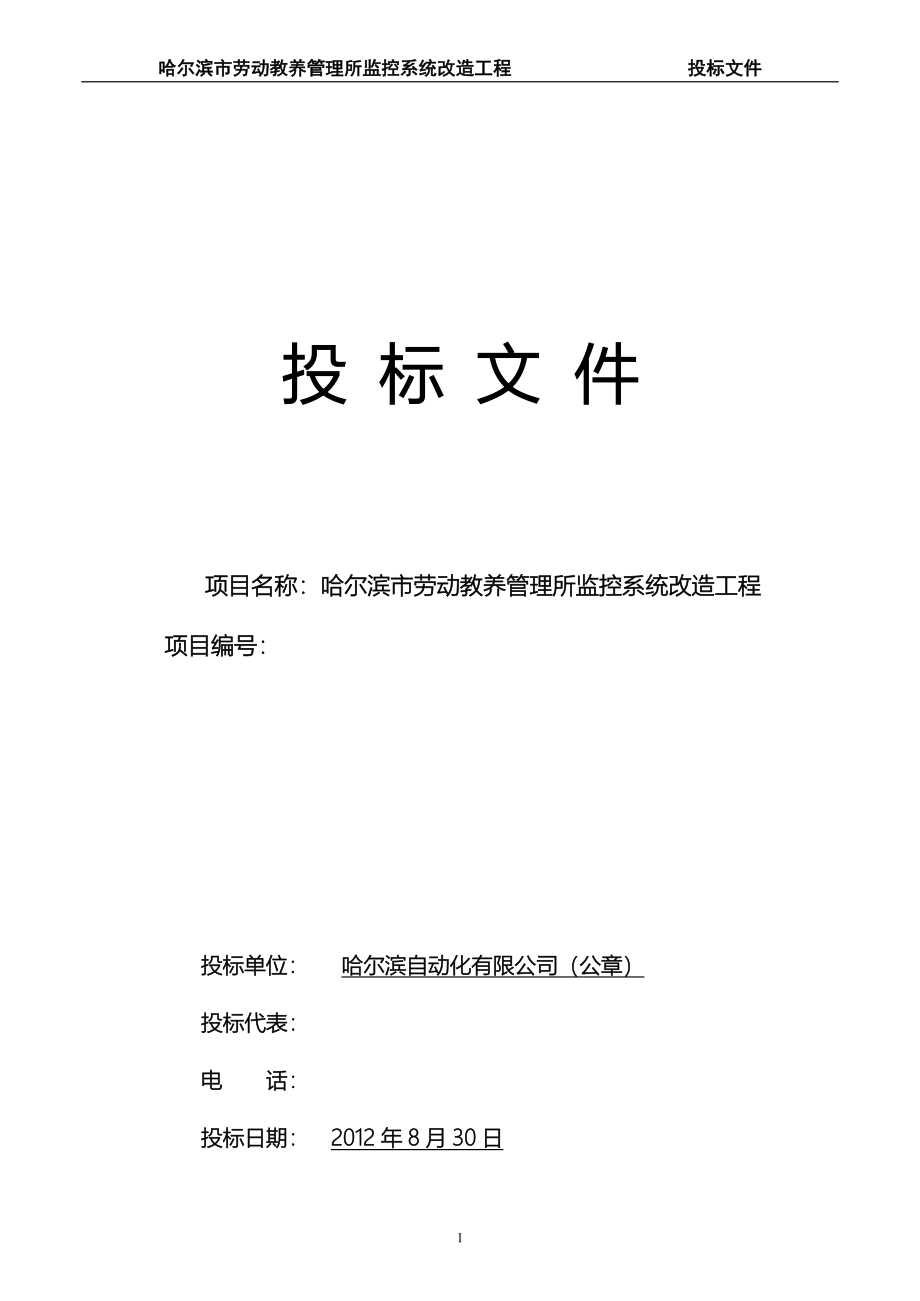 哈尔滨市劳动教养管理所监控系统改造工程 投标文件

投 标 文 件

项目名称：哈尔滨市劳动教养管理所监控系统改造工程

项目编号：

投标单位： 哈尔滨自动化有限公司（公章）

投标代表：

电 话：

投标日期： 2012 年 8 月 30 日

1